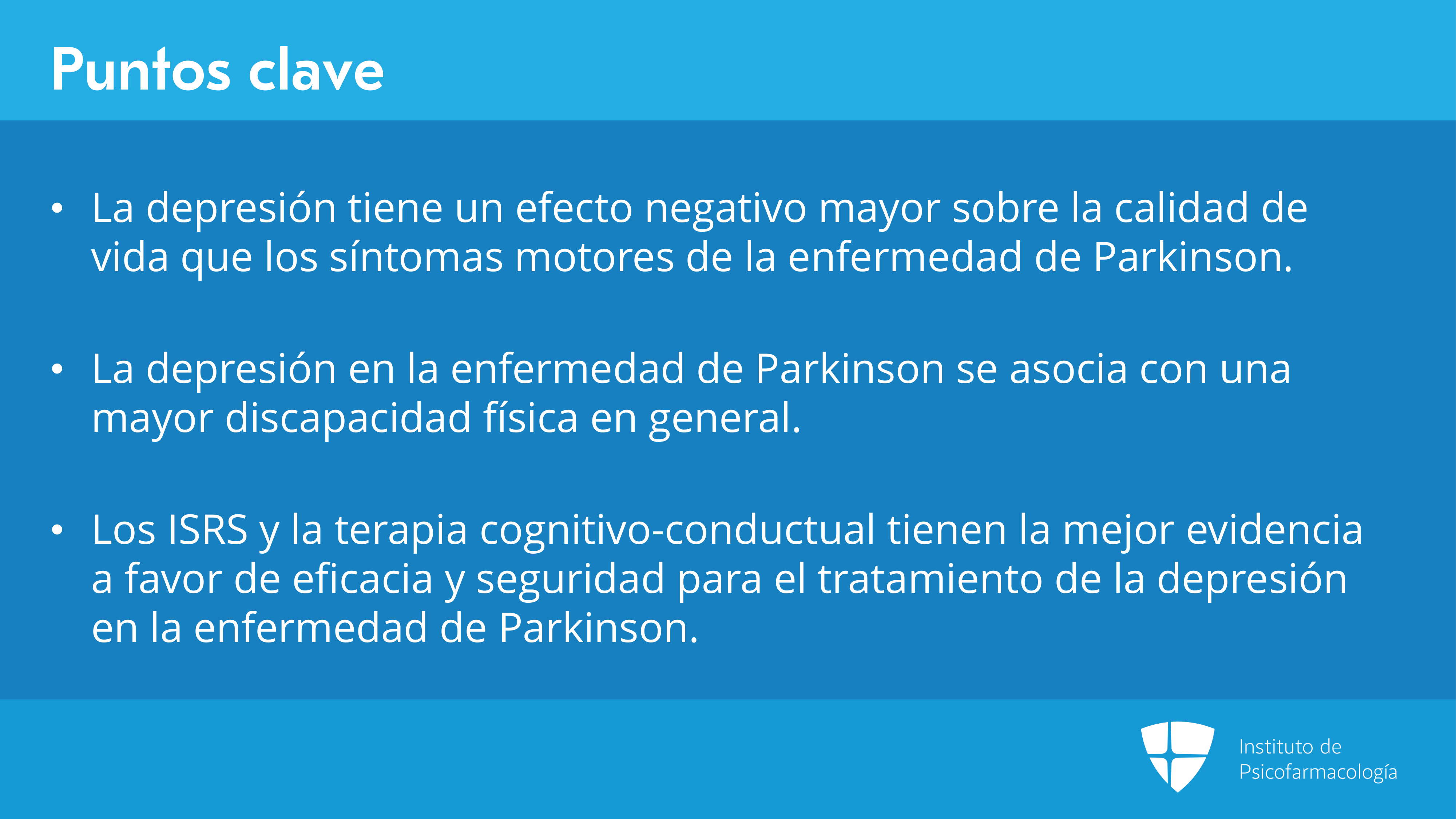 Puntos clave

• La depresión tiene un efecto negativo mayor sobre la calidad de vida que los síntomas motores de la enfermedad de Parkinson.

• La depresión en la enfermedad de Parkinson se asocia con una mayor discapacidad física en general.

• Los ISRS y la terapia cognitivo-conductual tienen la mejor evidencia a favor de eficacia y seguridad para el tratamiento de la depresión en la enfermedad de Parkinson.

Instituto de
Psicofarmacología